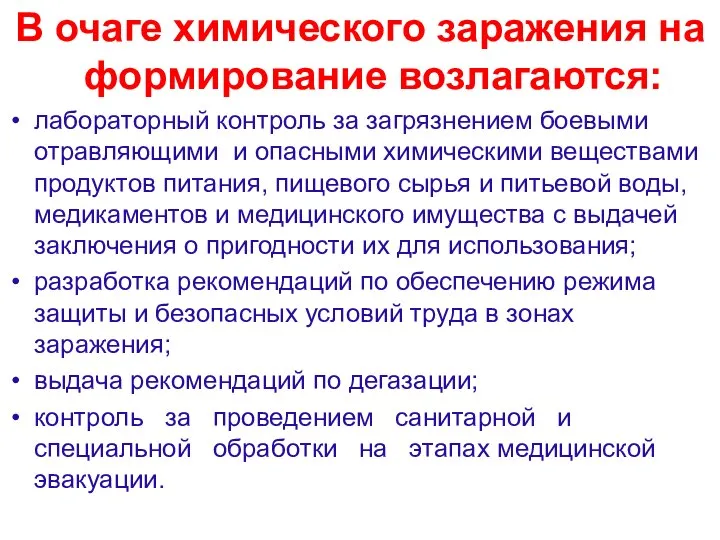 В очаге химического заражения на формирование возлагаются:

• лабораторный контроль за загрязнением боевыми отравляющими и опасными химическими веществами продуктов питания, пищевого сырья и питьевой воды, медикаментов и медицинского имущества с выдачей заключения о пригодности их для использования;

• разработка рекомендаций по обеспечению режима защиты и безопасных условий труда в зонах заражения;

• выдача рекомендаций по дегазации;

• контроль за проведением санитарной и специальной обработки на этапах медицинской эвакуации.